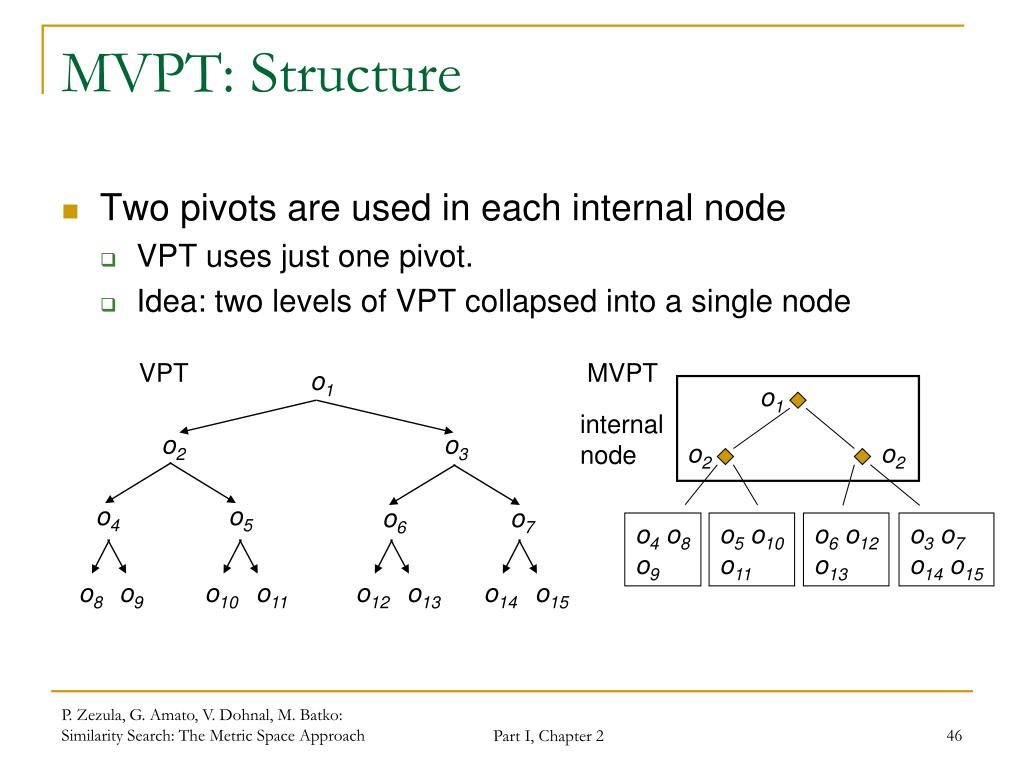 MVPT: Structure

Two pivots are used in each internal node

VPT uses just one pivot.

Idea: two levels of VPT collapsed into a single node

VPT

$o_1$

$o_2$ $o_3$

$o_4$ $o_5$ $o_6$ $o_7$

$o_8$ $o_9$ $o_{10}$ $o_{11}$ $o_{12}$ $o_{13}$ $o_{14}$ $o_{15}$

MVPT

internal node

$o_1$

$o_2$ $o_2$

$o_4$ $o_8$ $o_9$

$o_5$ $o_{10}$ $o_{11}$

$o_6$ $o_{12}$ $o_{13}$

$o_3$ $o_7$ $o_{14}$ $o_{15}$

P. Zezula, G. Amato, V. Dohnal, M. Batko: Similarity Search: The Metric Space Approach

Part I, Chapter 2

46